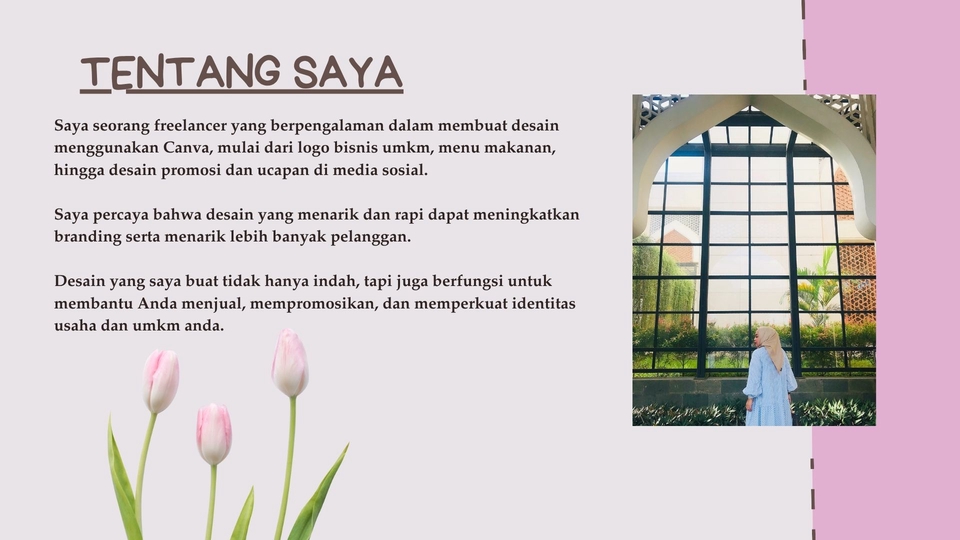 TENTANG SAYA

Saya seorang freelancer yang berpengalaman dalam membuat desain menggunakan Canva, mulai dari logo bisnis umkm, menu makanan, hingga desain promosi dan ucapan di media sosial.

Saya percaya bahwa desain yang menarik dan rapi dapat meningkatkan branding serta menarik lebih banyak pelanggan.

Desain yang saya buat tidak hanya indah, tapi juga berfungsi untuk membantu Anda menjual, mempromosikan, dan memperkuat identitas usaha dan umkm anda.